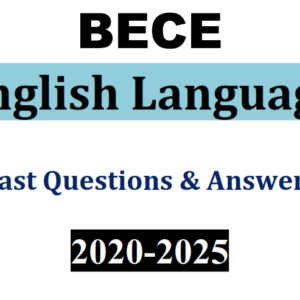 BECE

nglish Languag

ast Questions & Answer

2020-2025